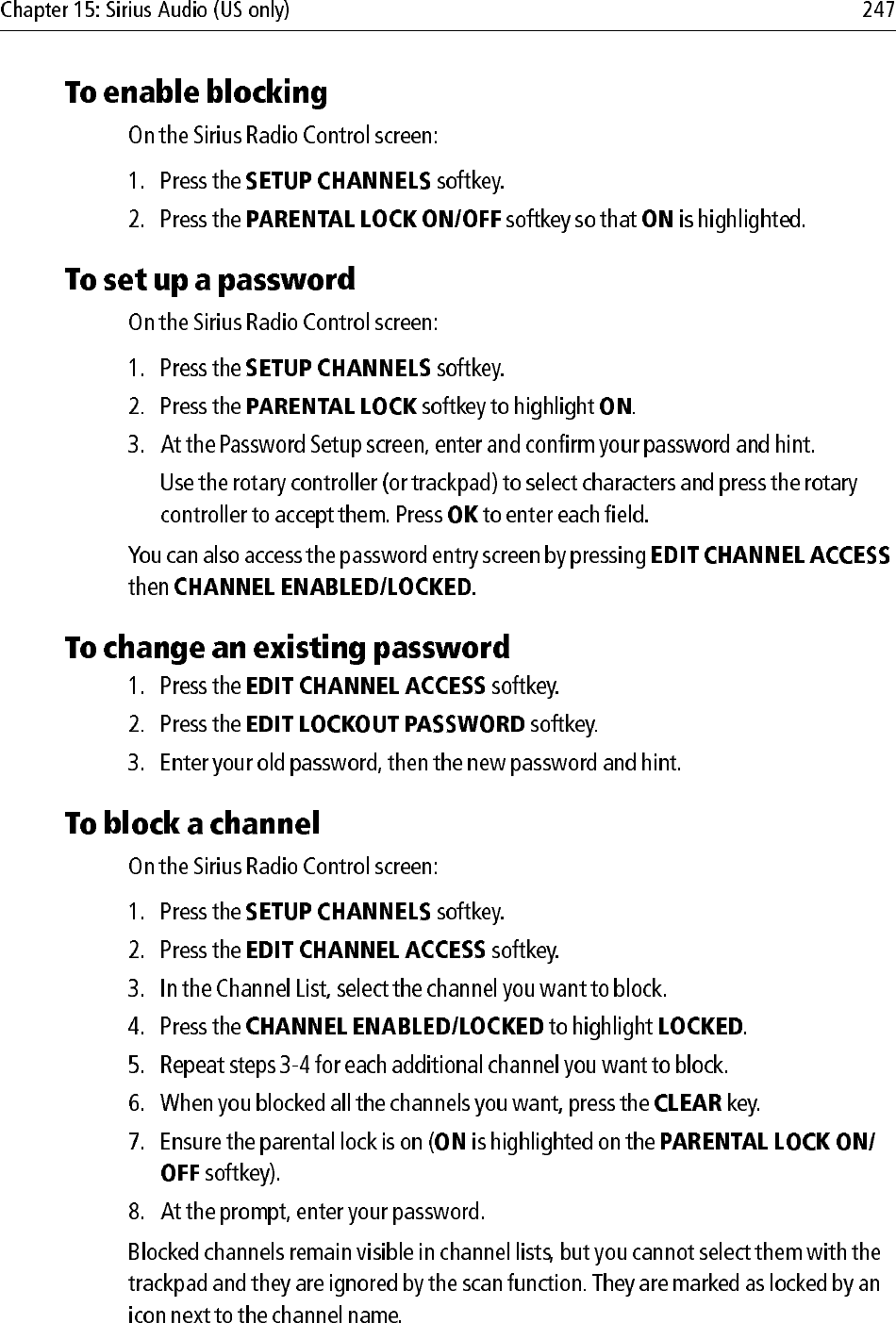 Chapter 15: Sirius Audio (US only) 247

To enable blocking

On the Sirius Radio Control screen:

1. Press the SETUP CHANNELS softkey.
2. Press the PARENTAL LOCK ON/OFF softkey so that ON is highlighted.

To set up a password

On the Sirius Radio Control screen:

1. Press the SETUP CHANNELS softkey.
2. Press the PARENTAL LOCK softkey to highlight ON.
3. At the Password Setup screen, enter and confirm your password and hint.

Use the rotary controller (or trackpad) to select characters and press the rotary controller to accept them. Press OK to enter each field.

You can also access the password entry screen by pressing EDIT CHANNEL ACCESS then CHANNEL ENABLED/LOCKED.

To change an existing password

1. Press the EDIT CHANNEL ACCESS softkey.
2. Press the EDIT LOCKOUT PASSWORD softkey.
3. Enter your old password, then the new password and hint.

To block a channel

On the Sirius Radio Control screen:

1. Press the SETUP CHANNELS softkey.
2. Press the EDIT CHANNEL ACCESS softkey.
3. In the Channel List, select the channel you want to block.
4. Press the CHANNEL ENABLED/LOCKED to highlight LOCKED.
5. Repeat steps 3-4 for each additional channel you want to block.
6. When you blocked all the channels you want, press the CLEAR key.
7. Ensure the parental lock is on (ON is highlighted on the PARENTAL LOCK ON/OFF softkey).
8. At the prompt, enter your password.

Blocked channels remain visible in channel lists, but you cannot select them with the trackpad and they are ignored by the scan function. They are marked as locked by an icon next to the channel name.